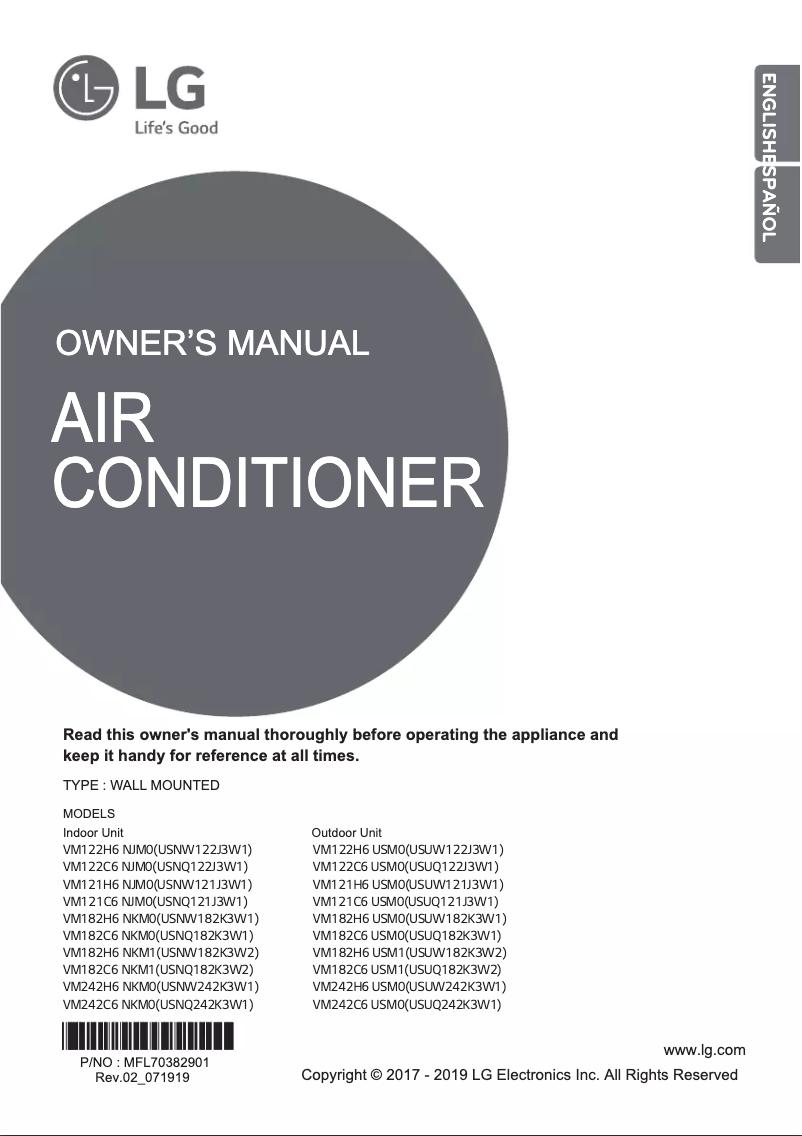 LG
Life's Good

ENGLISH
ESPAÑOL

OWNER'S MANUAL

AIR CONDITIONER

Read this owner's manual thoroughly before operating the appliance and keep it handy for reference at all times.

TYPE : WALL MOUNTED

MODELS

Indoor Unit
VM122H6 NJM0(USNW122J3W1)
VM122C6 NJM0(USNQ122J3W1)
VM121H6 NJM0(USNW121J3W1)
VM121C6 NJM0(USNQ121J3W1)
VM182H6 NKM0(USNW182K3W1)
VM182C6 NKM0(USNQ182K3W1)
VM182H6 NKM1(USNW182K3W2)
VM182C6 NKM1(USNQ182K3W2)
VM242H6 NKM0(USNW242K3W1)
VM242C6 NKM0(USNQ242K3W1)

Outdoor Unit
VM122H6 USM0(USUW122J3W1)
VM122C6 USM0(USUQ122J3W1)
VM121H6 USM0(USUW121J3W1)
VM121C6 USM0(USUQ121J3W1)
VM182H6 USM0(USUW182K3W1)
VM182C6 USM0(USUQ182K3W1)
VM182H6 USM1(USUW182K3W2)
VM182C6 USM1(USUQ182K3W2)
VM242H6 USM0(USUW242K3W1)
VM242C6 USM0(USUQ242K3W1)

P/NO : MFL70382901
Rev.02_071919

www.lg.com
Copyright © 2017 - 2019 LG Electronics Inc. All Rights Reserved